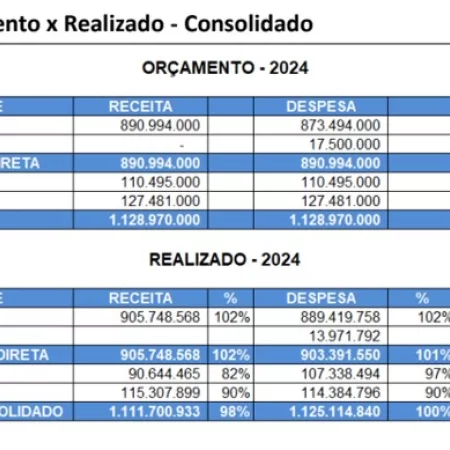 ento x Realizado - Consolidado

ORÇAMENTO - 2024

| E | RECEITA | | DESPESA | |
|---|---|---|---|---|
| | 890.994.000 | | 873.494.000 | |
| | - | | 17.500.000 | |
| RETA | 890.994.000 | | 890.994.000 | |
| | 110.495.000 | | 110.495.000 | |
| | 127.481.000 | | 127.481.000 | |
| | 1.128.970.000 | | 1.128.970.000 | |

REALIZADO - 2024

| E | RECEITA | % | DESPESA | % |
|---|---|---|---|---|
| | 905.748.568 | 102% | 889.419.758 | 102% |
| | | | 13.971.792 | |
| DIRETA | 905.748.568 | 102% | 903.391.550 | 101% |
| | 90.644.465 | 82% | 107.338.494 | 97% |
| | 115.307.899 | 90% | 114.384.796 | 90% |
| OLIDADO | 1.111.700.933 | 98% | 1.125.114.840 | 100% |